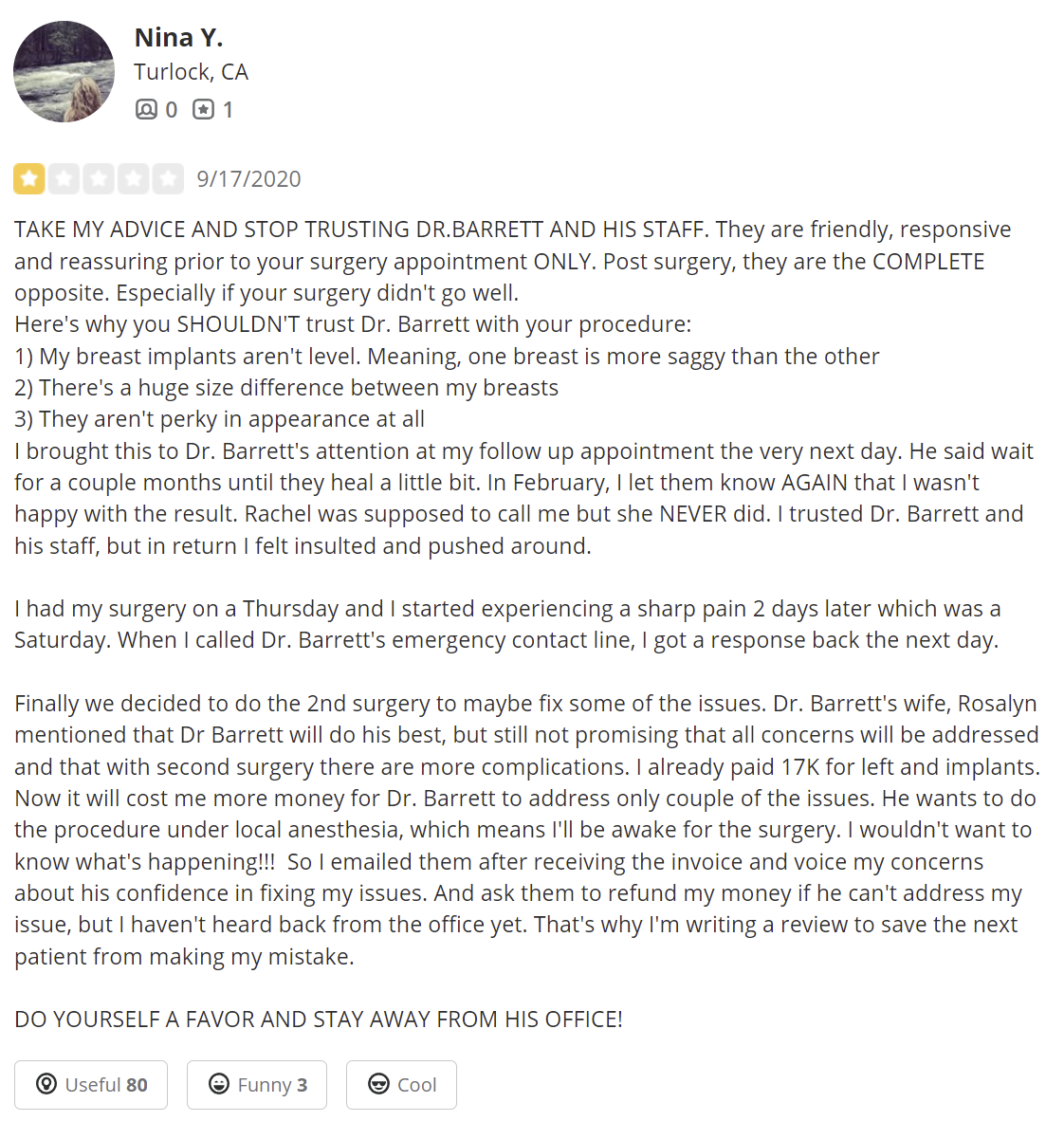 Nina Y.
Turlock, CA
0 1

9/17/2020

TAKE MY ADVICE AND STOP TRUSTING DR.BARRETT AND HIS STAFF. They are friendly, responsive and reassuring prior to your surgery appointment ONLY. Post surgery, they are the COMPLETE opposite. Especially if your surgery didn't go well.
Here's why you SHOULDN'T trust Dr. Barrett with your procedure:
1) My breast implants aren't level. Meaning, one breast is more saggy than the other
2) There's a huge size difference between my breasts
3) They aren't perky in appearance at all
I brought this to Dr. Barrett's attention at my follow up appointment the very next day. He said wait for a couple months until they heal a little bit. In February, I let them know AGAIN that I wasn't happy with the result. Rachel was supposed to call me but she NEVER did. I trusted Dr. Barrett and his staff, but in return I felt insulted and pushed around.

I had my surgery on a Thursday and I started experiencing a sharp pain 2 days later which was a Saturday. When I called Dr. Barrett's emergency contact line, I got a response back the next day.

Finally we decided to do the 2nd surgery to maybe fix some of the issues. Dr. Barrett's wife, Rosalyn mentioned that Dr Barrett will do his best, but still not promising that all concerns will be addressed and that with second surgery there are more complications. I already paid 17K for left and implants. Now it will cost me more money for Dr. Barrett to address only couple of the issues. He wants to do the procedure under local anesthesia, which means I'll be awake for the surgery. I wouldn't want to know what's happening!!! So I emailed them after receiving the invoice and voice my concerns about his confidence in fixing my issues. And ask them to refund my money if he can't address my issue, but I haven't heard back from the office yet. That's why I'm writing a review to save the next patient from making my mistake.

DO YOURSELF A FAVOR AND STAY AWAY FROM HIS OFFICE!

Useful 80 Funny 3 Cool